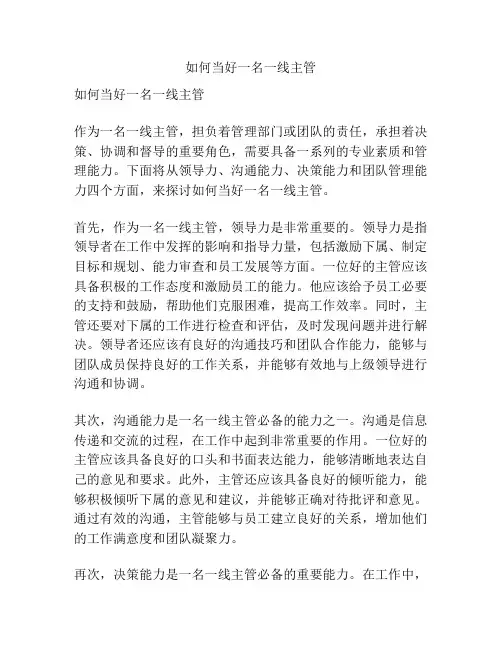 如何当好一名一线主管

如何当好一名一线主管

作为一名一线主管，担负着管理部门或团队的责任，承担着决策、协调和督导的重要角色，需要具备一系列的专业素质和管理能力。下面将从领导力、沟通能力、决策能力和团队管理能力四个方面，来探讨如何当好一名一线主管。

首先，作为一名一线主管，领导力是非常重要的。领导力是指领导者在工作中发挥的影响和指导力量，包括激励下属、制定目标和规划、能力审查和员工发展等方面。一位好的主管应该具备积极的工作态度和激励员工的能力。他应该给予员工必要的支持和鼓励，帮助他们克服困难，提高工作效率。同时，主管还要对下属的工作进行检查和评估，及时发现问题并进行解决。领导者还应该有良好的沟通技巧和团队合作能力，能够与团队成员保持良好的工作关系，并能够有效地与上级领导进行沟通和协调。

其次，沟通能力是一名一线主管必备的能力之一。沟通是信息传递和交流的过程，在工作中起到非常重要的作用。一位好的主管应该具备良好的口头和书面表达能力，能够清晰地表达自己的意见和要求。此外，主管还应该具备良好的倾听能力，能够积极倾听下属的意见和建议，并能够正确对待批评和意见。通过有效的沟通，主管能够与员工建立良好的关系，增加他们的工作满意度和团队凝聚力。

再次，决策能力是一名一线主管必备的重要能力。在工作中，